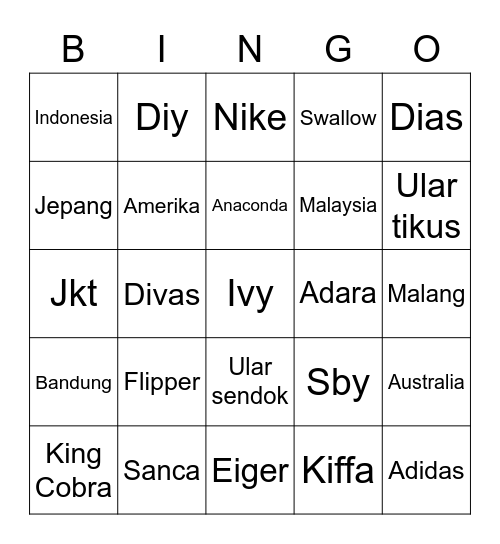 | B | I | N | G | O |
|---|---|---|---|---|
| Indonesia | Diy | Nike | Swallow | Dias |
| Jepang | Amerika | Anaconda | Malaysia | Ular tikus |
| Jkt | Divas | Ivy | Adara | Malang |
| Bandung | Flipper | Ular sendok | Sby | Australia |
| King Cobra | Sanca | Eiger | Kiffa | Adidas |